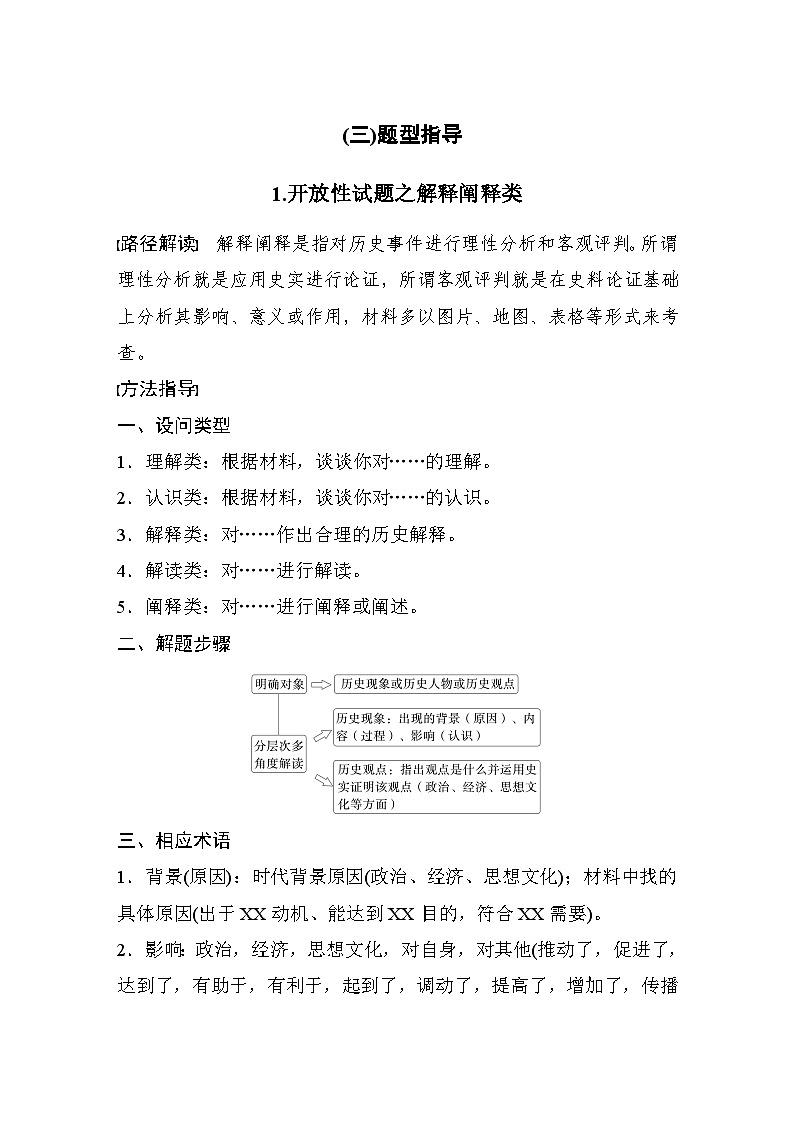 (三)题型指导

1.开放性试题之解释阐释类

[路径解读] 解释阐释是指对历史事件进行理性分析和客观评判。所谓理性分析就是应用史实进行论证，所谓客观评判就是在史料论证基础上分析其影响、意义或作用，材料多以图片、地图、表格等形式来考查。

[方法指导]

一、设问类型

1．理解类：根据材料，谈谈你对……的理解。

2．认识类：根据材料，谈谈你对……的认识。

3．解释类：对……作出合理的历史解释。

4．解读类：对……进行解读。

5．阐释类：对……进行阐释或阐述。

二、解题步骤

明确对象

历史现象或历史人物或历史观点

分层次多角度解读

历史现象：出现的背景（原因）、内容（过程）、影响（认识）

历史观点：指出观点是什么并运用史实证明该观点（政治、经济、思想文化等方面）

三、相应术语

1．背景(原因)：时代背景原因(政治、经济、思想文化)；材料中找的具体原因(出于XX动机、能达到XX目的，符合XX需要)。

2．影响：政治，经济，思想文化，对自身，对其他(推动了，促进了，达到了，有助于，有利于，起到了，调动了，提高了，增加了，传播